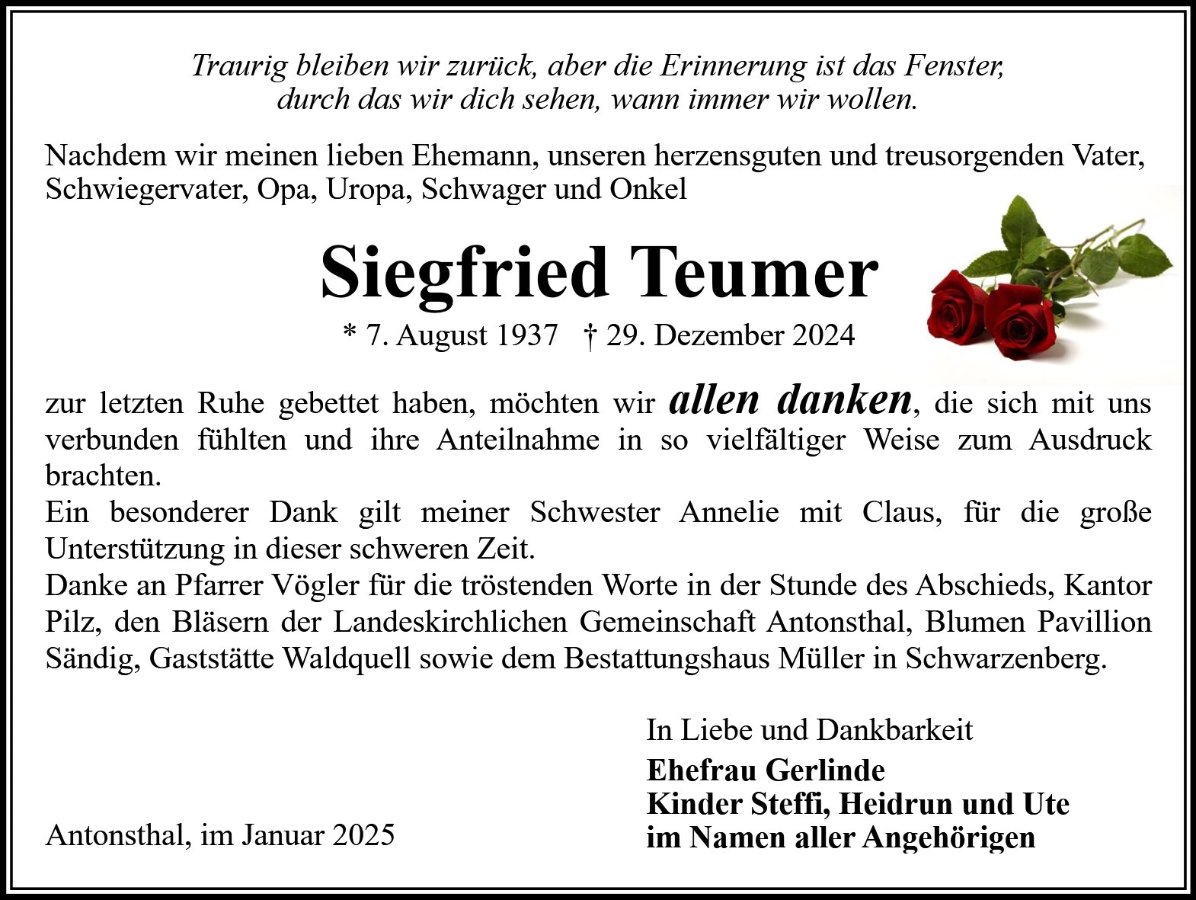 Traurig bleiben wir zurück, aber die Erinnerung ist das Fenster, durch das wir dich sehen, wann immer wir wollen.

Nachdem wir meinen lieben Ehemann, unseren herzensguten und treusorgenden Vater, Schwiegervater, Opa, Uropa, Schwager und Onkel

Siegfried Teumer

* 7. August 1937 † 29. Dezember 2024

zur letzten Ruhe gebettet haben, möchten wir allen danken, die sich mit uns verbunden fühlten und ihre Anteilnahme in so vielfältiger Weise zum Ausdruck brachten.
Ein besonderer Dank gilt meiner Schwester Annelie mit Claus, für die große Unterstützung in dieser schweren Zeit.
Danke an Pfarrer Vögler für die tröstenden Worte in der Stunde des Abschieds, Kantor Pilz, den Bläsern der Landeskirchlichen Gemeinschaft Antonsthal, Blumen Pavillion Sändig, Gaststätte Waldquell sowie dem Bestattungshaus Müller in Schwarzenberg.

In Liebe und Dankbarkeit
Ehefrau Gerlinde
Kinder Steffi, Heidrun und Ute
im Namen aller Angehörigen

Antonsthal, im Januar 2025